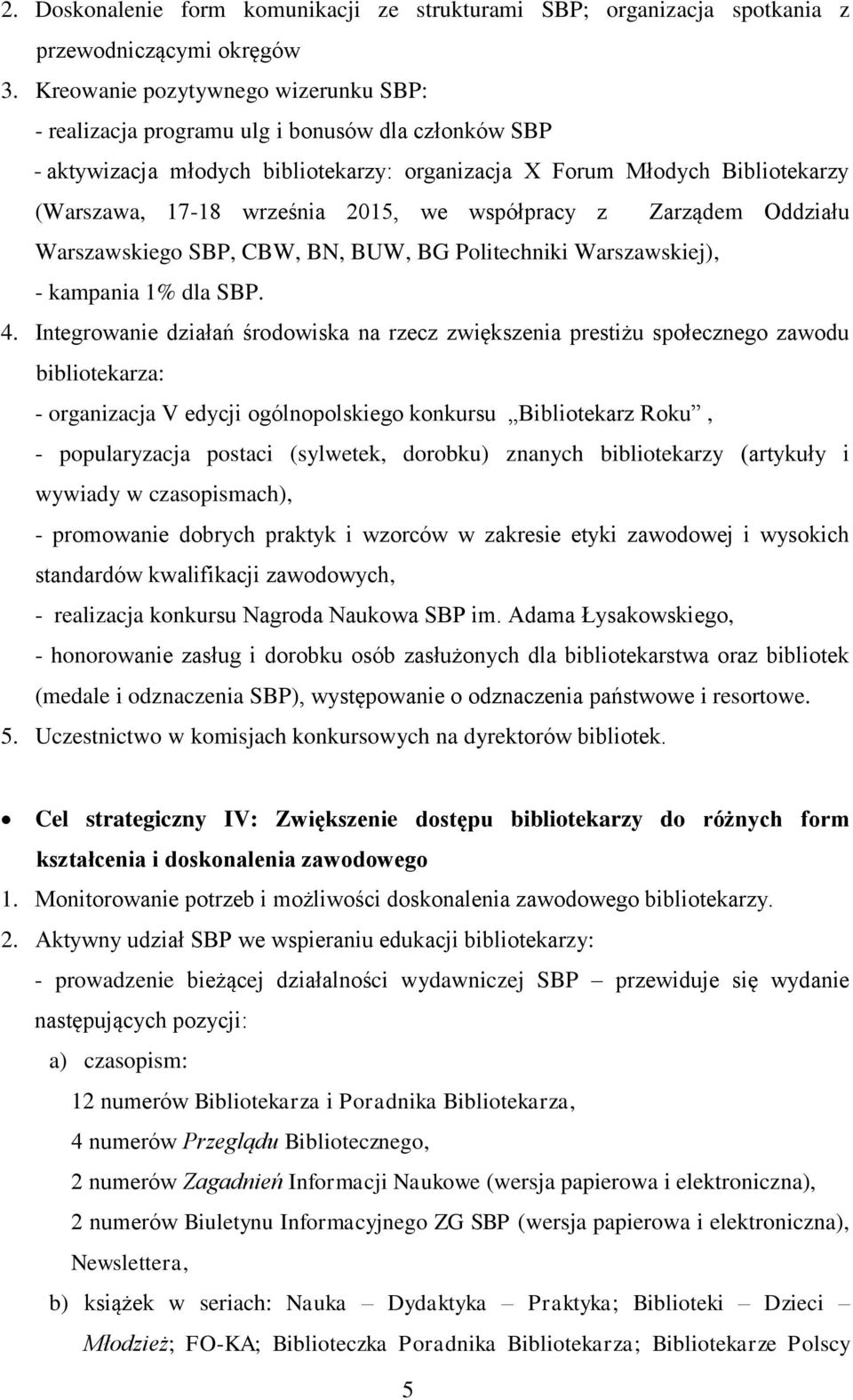 2. Doskonalenie form komunikacji ze strukturami SBP; organizacja spotkania z przewodniczącymi okręgów

3. Kreowanie pozytywnego wizerunku SBP:
- realizacja programu ulg i bonusów dla członków SBP
- aktywizacja młodych bibliotekarzy: organizacja X Forum Młodych Bibliotekarzy (Warszawa, 17-18 września 2015, we współpracy z Zarządem Oddziału Warszawskiego SBP, CBW, BN, BUW, BG Politechniki Warszawskiej),
- kampania 1% dla SBP.

4. Integrowanie działań środowiska na rzecz zwiększenia prestiżu społecznego zawodu bibliotekarza:
- organizacja V edycji ogólnopolskiego konkursu „Bibliotekarz Roku”,
- popularyzacja postaci (sylwetek, dorobku) znanych bibliotekarzy (artykuły i wywiady w czasopismach),
- promowanie dobrych praktyk i wzorców w zakresie etyki zawodowej i wysokich standardów kwalifikacji zawodowych,
- realizacja konkursu Nagroda Naukowa SBP im. Adama Łysakowskiego,
- honorowanie zasług i dorobku osób zasłużonych dla bibliotekarstwa oraz bibliotek (medale i odznaczenia SBP), występowanie o odznaczenia państwowe i resortowe.

5. Uczestnictwo w komisjach konkursowych na dyrektorów bibliotek.

• Cel strategiczny IV: Zwiększenie dostępu bibliotekarzy do różnych form kształcenia i doskonalenia zawodowego

1. Monitorowanie potrzeb i możliwości doskonalenia zawodowego bibliotekarzy.

2. Aktywny udział SBP we wspieraniu edukacji bibliotekarzy:
- prowadzenie bieżącej działalności wydawniczej SBP – przewiduje się wydanie następujących pozycji:
a) czasopism:
12 numerów Bibliotekarza i Poradnika Bibliotekarza,
4 numerów Przeglądu Bibliotecznego,
2 numerów Zagadnień Informacji Naukowe (wersja papierowa i elektroniczna),
2 numerów Biuletynu Informacyjnego ZG SBP (wersja papierowa i elektroniczna), Newslettera,
b) książek w seriach: Nauka – Dydaktyka – Praktyka; Biblioteki – Dzieci – Młodzież; FO-KA; Biblioteczka Poradnika Bibliotekarza; Bibliotekarze Polscy

5